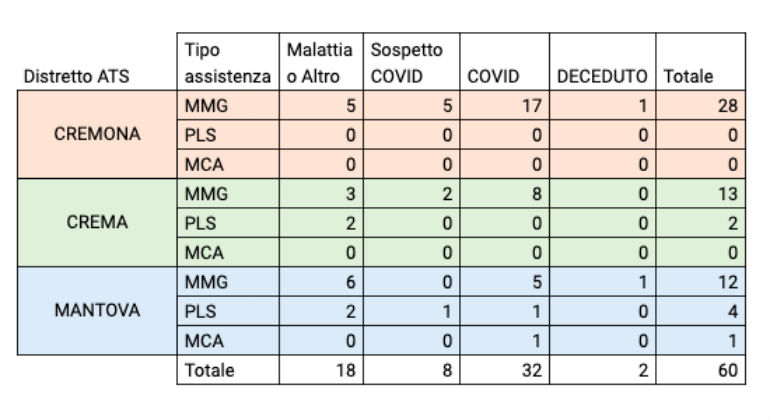 | Distretto ATS | Tipo assistenza | Malattia o Altro | Sospetto COVID | COVID | DECEDUTO | Totale |
|---|---|---|---|---|---|---|
| CREMONA | MMG | 5 | 5 | 17 | 1 | 28 |
| | PLS | 0 | 0 | 0 | 0 | 0 |
| | MCA | 0 | 0 | 0 | 0 | 0 |
| CREMA | MMG | 3 | 2 | 8 | 0 | 13 |
| | PLS | 2 | 0 | 0 | 0 | 2 |
| | MCA | 0 | 0 | 0 | 0 | 0 |
| MANTOVA | MMG | 6 | 0 | 5 | 1 | 12 |
| | PLS | 2 | 1 | 1 | 0 | 4 |
| | MCA | 0 | 0 | 1 | 0 | 1 |
| | Totale | 18 | 8 | 32 | 2 | 60 |